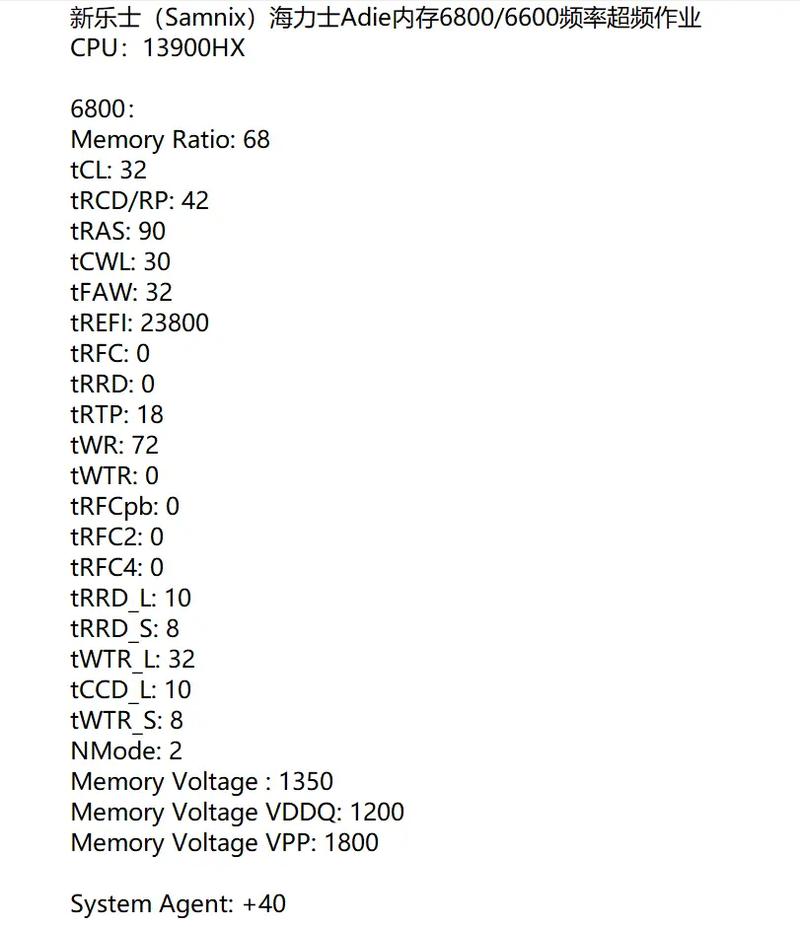 新乐士（Samnix）海力士Adie内存6800/6600频率超频作业
CPU：13900HX

6800：
Memory Ratio: 68
tCL: 32
tRCD/RP: 42
tRAS: 90
tCWL: 30
tFAW: 32
tREFI: 23800
tRFC: 0
tRRD: 0
tRTP: 18
tWR: 72
tWTR: 0
tRFCpb: 0
tRFC2: 0
tRFC4: 0
tRRD_L: 10
tRRD_S: 8
tWTR_L: 32
tCCD_L: 10
tWTR_S: 8
NMode: 2
Memory Voltage : 1350
Memory Voltage VDDQ: 1200
Memory Voltage VPP: 1800

System Agent: +40